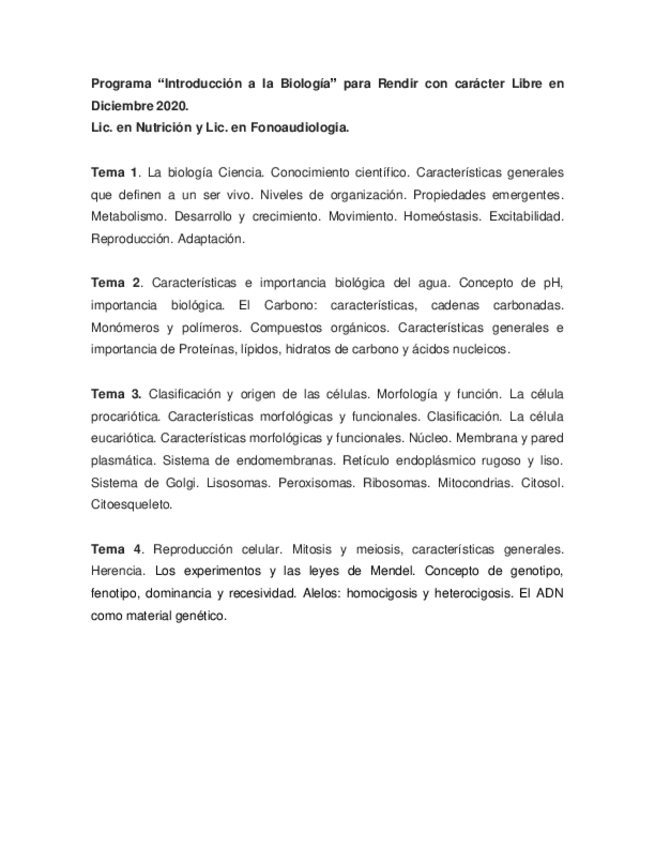 Programa “Introducción a la Biología” para Rendir con carácter Libre en Diciembre 2020.
Lic. en Nutrición y Lic. en Fonoaudiologia.

Tema 1. La biología Ciencia. Conocimiento científico. Características generales que definen a un ser vivo. Niveles de organización. Propiedades emergentes. Metabolismo. Desarrollo y crecimiento. Movimiento. Homeóstasis. Excitabilidad. Reproducción. Adaptación.

Tema 2. Características e importancia biológica del agua. Concepto de pH, importancia biológica. El Carbono: características, cadenas carbonadas. Monómeros y polímeros. Compuestos orgánicos. Características generales e importancia de Proteínas, lípidos, hidratos de carbono y ácidos nucleicos.

Tema 3. Clasificación y origen de las células. Morfología y función. La célula procariótica. Características morfológicas y funcionales. Clasificación. La célula eucariótica. Características morfológicas y funcionales. Núcleo. Membrana y pared plasmática. Sistema de endomembranas. Retículo endoplásmico rugoso y liso. Sistema de Golgi. Lisosomas. Peroxisomas. Ribosomas. Mitocondrias. Citosol. Citoesqueleto.

Tema 4. Reproducción celular. Mitosis y meiosis, características generales. Herencia. Los experimentos y las leyes de Mendel. Concepto de genotipo, fenotipo, dominancia y recesividad. Alelos: homocigosis y heterocigosis. El ADN como material genético.